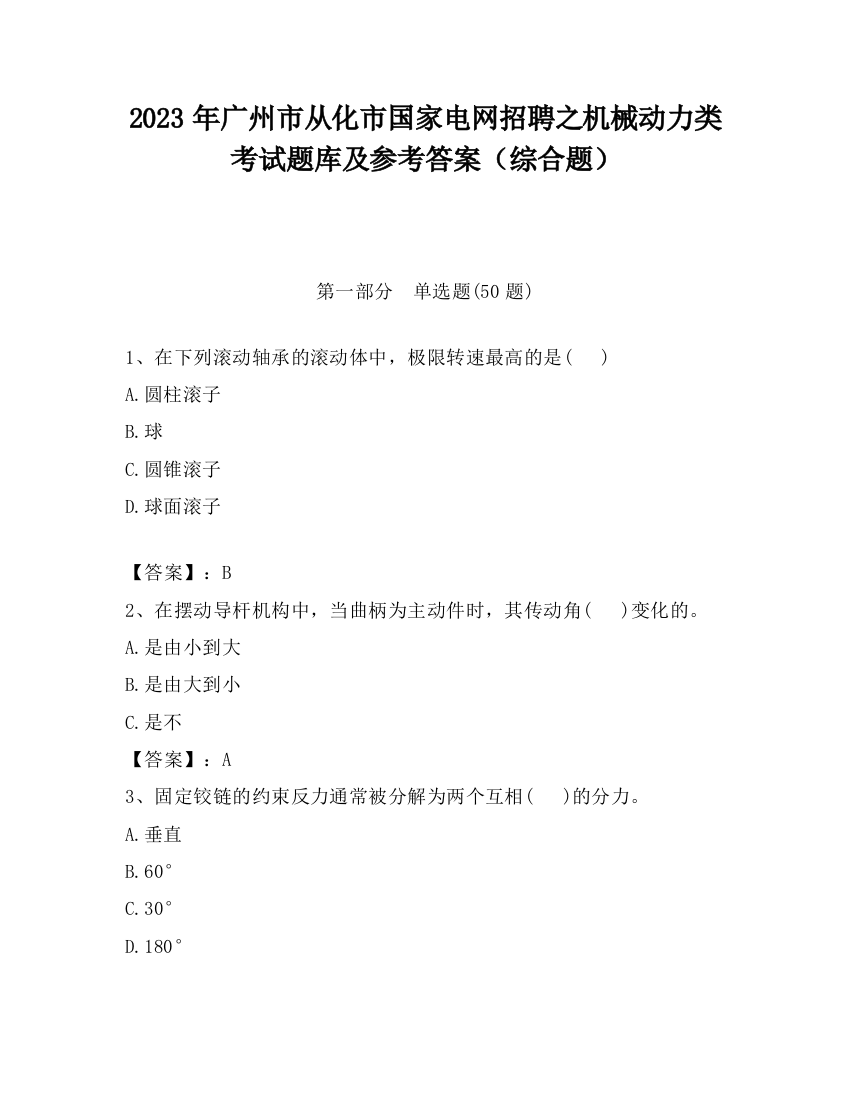 2023 年广州市从化市国家电网招聘之机械动力类考试题库及参考答案（综合题）

第一部分　单选题(50 题)

1、在下列滚动轴承的滚动体中，极限转速最高的是(　　)

A.圆柱滚子

B.球

C.圆锥滚子

D.球面滚子

【答案】：B

2、在摆动导杆机构中，当曲柄为主动件时，其传动角(　　)变化的。

A.是由小到大

B.是由大到小

C.是不

【答案】：A

3、固定铰链的约束反力通常被分解为两个互相(　　)的分力。

A.垂直

B.60°

C.30°

D.180°